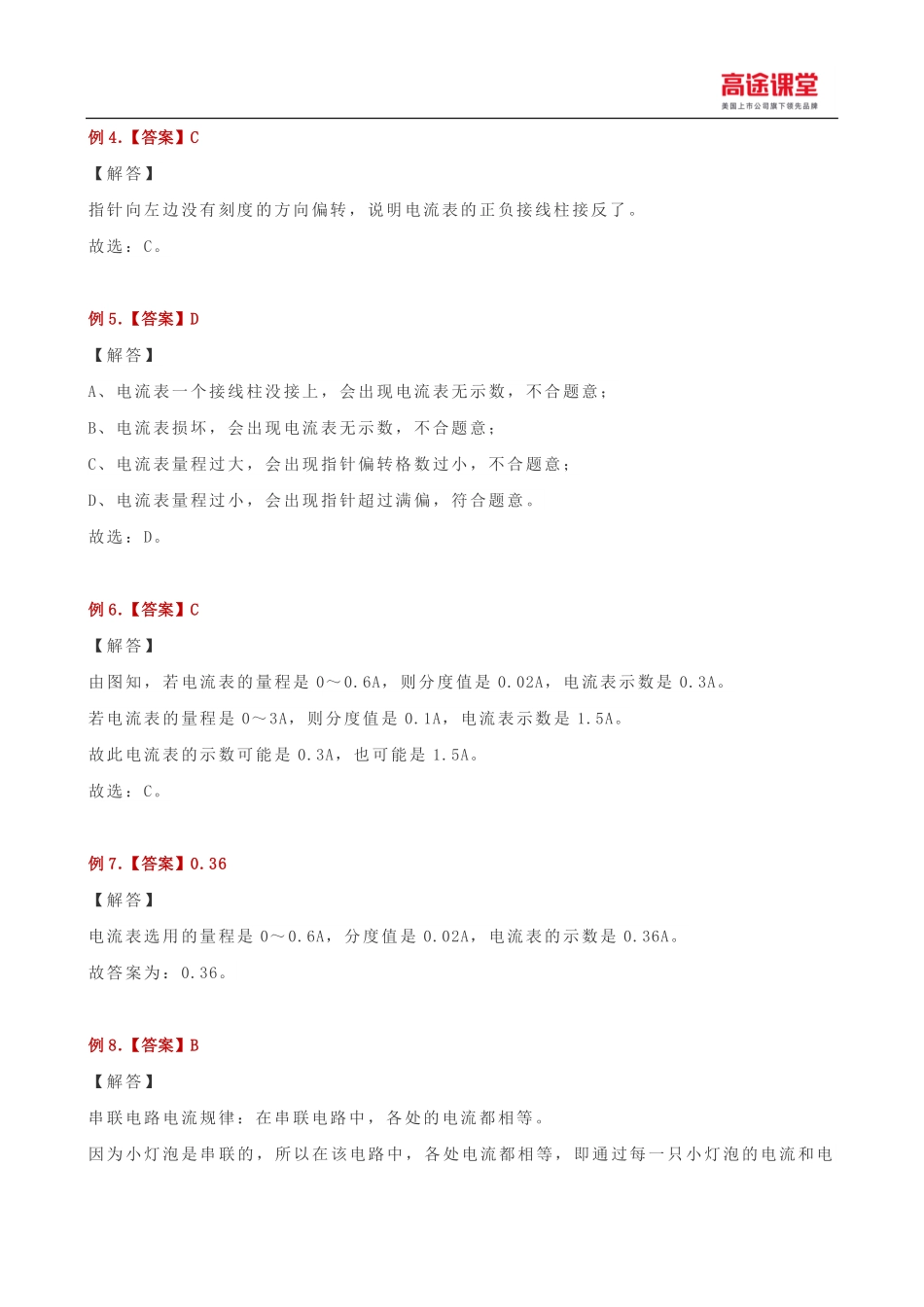 高途课堂
美国上市公司旗下领先品牌

例 4.【答案】C

【解答】

指针向左边没有刻度的方向偏转，说明电流表的正负接线柱接反了。

故选：C。

例 5.【答案】D

【解答】

A、电流表一个接线柱没接上，会出现电流表无示数，不合题意；

B、电流表损坏，会出现电流表无示数，不合题意；

C、电流表量程过大，会出现指针偏转格数过小，不合题意；

D、电流表量程过小，会出现指针超过满偏，符合题意。

故选：D。

例 6.【答案】C

【解答】

由图知，若电流表的量程是 0～0.6A，则分度值是 0.02A，电流表示数是 0.3A。

若电流表的量程是 0～3A，则分度值是 0.1A，电流表示数是 1.5A。

故此电流表的示数可能是 0.3A，也可能是 1.5A。

故选：C。

例 7.【答案】0.36

【解答】

电流表选用的量程是 0～0.6A，分度值是 0.02A，电流表的示数是 0.36A。

故答案为：0.36。

例 8.【答案】B

【解答】

串联电路电流规律：在串联电路中，各处的电流都相等。

因为小灯泡是串联的，所以在该电路中，各处电流都相等，即通过每一只小灯泡的电流和电